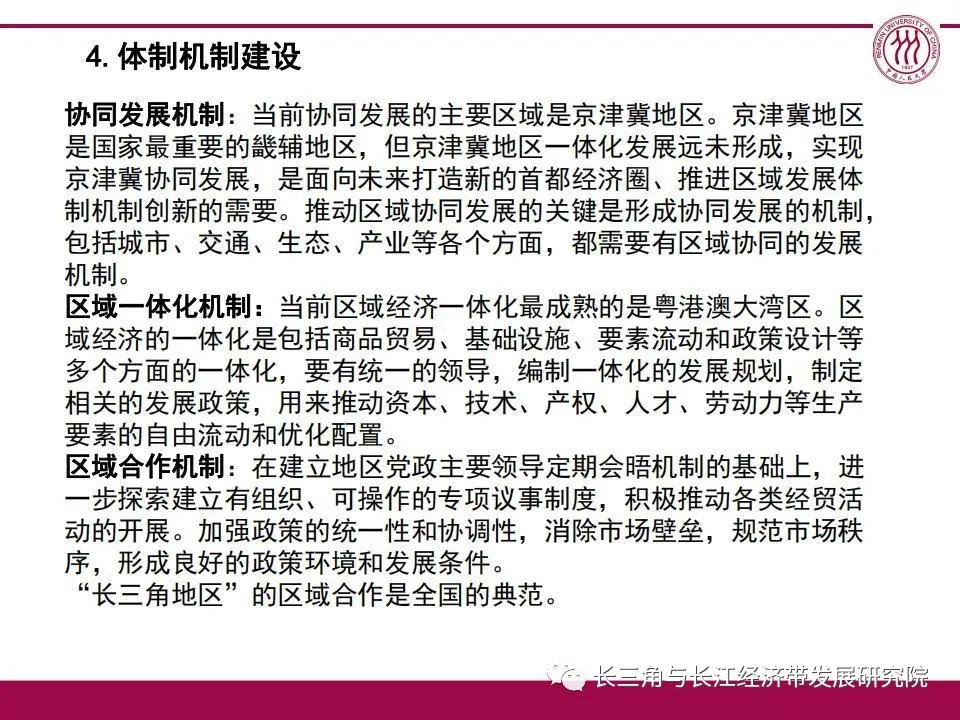 RENMIN UNIVERSITY OF CHINA
1937
中国人民大学

4. 体制机制建设

协同发展机制：当前协同发展的主要区域是京津冀地区。京津冀地区是国家最重要的畿辅地区，但京津冀地区一体化发展远未形成，实现京津冀协同发展，是面向未来打造新的首都经济圈、推进区域发展体制机制创新的需要。推动区域协同发展的关键是形成协同发展的机制，包括城市、交通、生态、产业等各个方面，都需要有区域协同的发展机制。
区域一体化机制：当前区域经济一体化最成熟的是粤港澳大湾区。区域经济的一体化是包括商品贸易、基础设施、要素流动和政策设计等多个方面的一体化，要有统一的领导，编制一体化的发展规划，制定相关的发展政策，用来推动资本、技术、产权、人才、劳动力等生产要素的自由流动和优化配置。
区域合作机制：在建立地区党政主要领导定期会晤机制的基础上，进一步探索建立有组织、可操作的专项议事制度，积极推动各类经贸活动的开展。加强政策的统一性和协调性，消除市场壁垒，规范市场秩序，形成良好的政策环境和发展条件。
“长三角地区”的区域合作是全国的典范。

长三角与长江经济带发展研究院